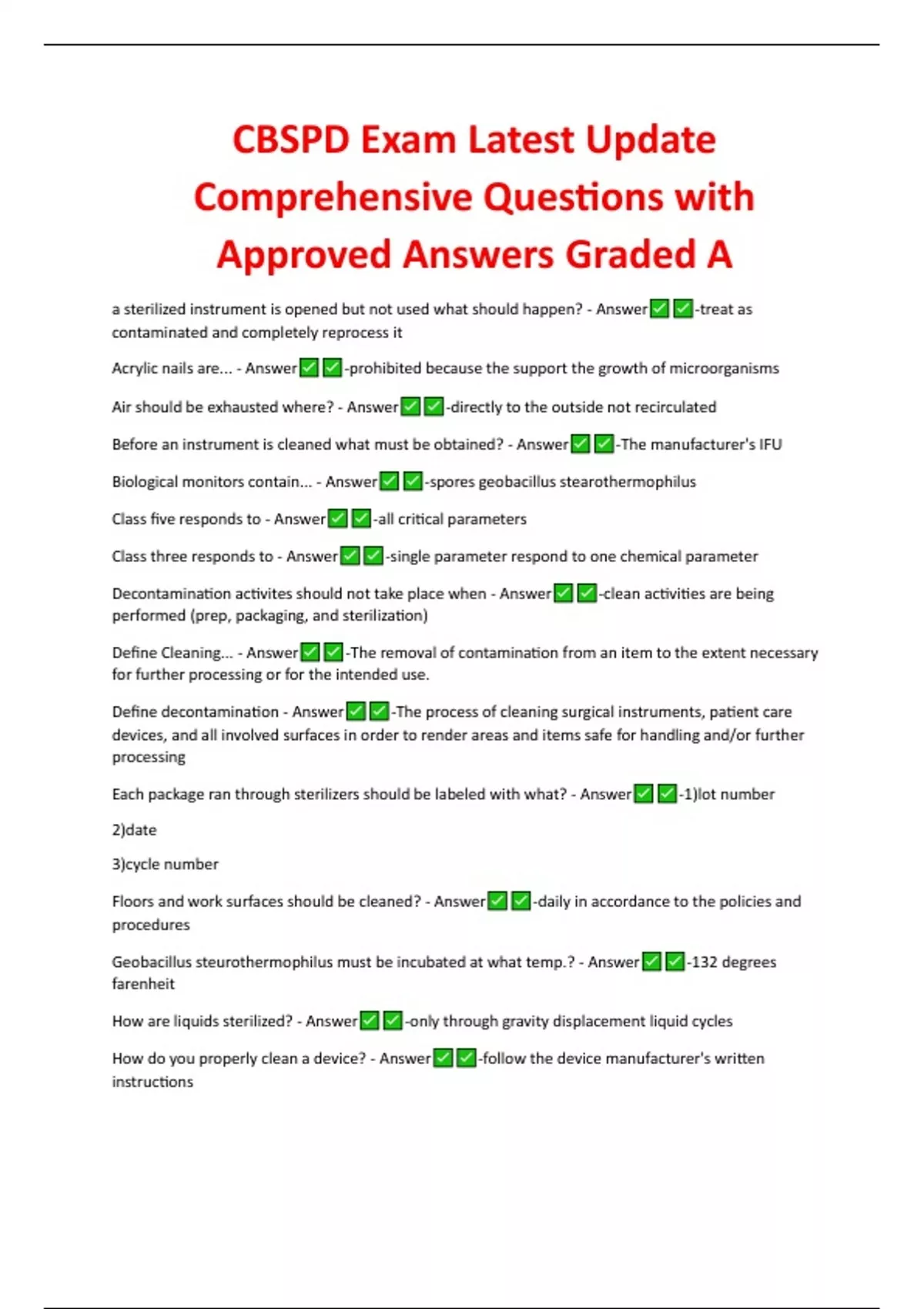 CBSPD Exam Latest Update Comprehensive Questions with Approved Answers Graded A

a sterilized instrument is opened but not used what should happen? - Answer✅✅-treat as contaminated and completely reprocess it

Acrylic nails are... - Answer✅✅-prohibited because the support the growth of microorganisms

Air should be exhausted where? - Answer✅✅-directly to the outside not recirculated

Before an instrument is cleaned what must be obtained? - Answer✅✅-The manufacturer's IFU

Biological monitors contain... - Answer✅✅-spores geobacillus stearothermophilus

Class five responds to - Answer✅✅-all critical parameters

Class three responds to - Answer✅✅-single parameter respond to one chemical parameter

Decontamination activites should not take place when - Answer✅✅-clean activities are being performed (prep, packaging, and sterilization)

Define Cleaning... - Answer✅✅-The removal of contamination from an item to the extent necessary for further processing or for the intended use.

Define decontamination - Answer✅✅-The process of cleaning surgical instruments, patient care devices, and all involved surfaces in order to render areas and items safe for handling and/or further processing

Each package ran through sterilizers should be labeled with what? - Answer✅✅-1)lot number

2)date

3)cycle number

Floors and work surfaces should be cleaned? - Answer✅✅-daily in accordance to the policies and procedures

Geobacillus steurothermophilus must be incubated at what temp.? - Answer✅✅-132 degrees farenheit

How are liquids sterilized? - Answer✅✅-only through gravity displacement liquid cycles

How do you properly clean a device? - Answer✅✅-follow the device manufacturer's written instructions